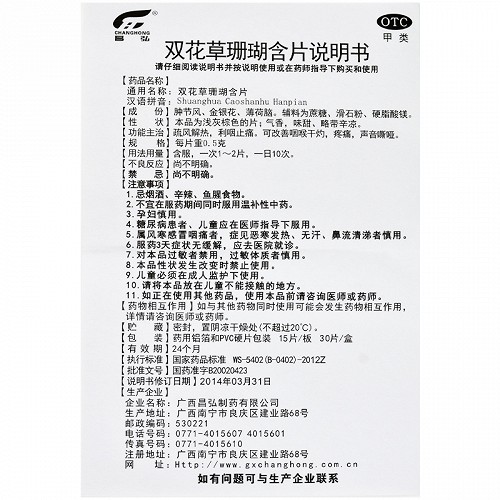 CHANGHONG 昌弘

OTC
甲类

双花草珊瑚含片说明书

请仔细阅读说明书并按说明使用或在药师指导下购买和使用

【药品名称】
通用名称：双花草珊瑚含片
汉语拼音：Shuanghua Caoshanhu Hanpian
【成　　份】肿节风、金银花、薄荷脑。辅料为蔗糖、滑石粉、硬脂酸镁。
【性　　状】本品为浅灰棕色的片；气香，味甜、略带辛凉。
【功能主治】疏风解热，利咽止痛。可改善咽喉干灼，疼痛，声音嘶哑。
【规　　格】每片重0.5克
【用法用量】含服，一次1～2片，一日10次。
【不良反应】尚不明确。
【禁　　忌】尚不明确。
【注意事项】
1.忌烟酒、辛辣、鱼腥食物。
2.不宜在服药期间同时服用温补性中药。
3.孕妇慎用。
4.糖尿病患者、儿童应在医师指导下服用。
5.属风寒感冒咽痛者，症见恶寒发热、无汗、鼻流清涕者慎用。
6.服药3天症状无缓解，应去医院就诊。
7.对本品过敏者禁用，过敏体质者慎用。
8.本品性状发生改变时禁止使用。
9.儿童必须在成人监护下使用。
10.请将本品放在儿童不能接触的地方。
11.如正在使用其他药品，使用本品前请咨询医师或药师。
【药物相互作用】如与其他药物同时使用可能会发生药物相互作用，详情请咨询医师或药师。
【贮　　藏】密封，置阴凉干燥处(不超过20°C)。
【包　　装】药用铝箔和PVC硬片包装　15片/板　30片/盒
【有 效 期】24个月
【执行标准】国家药品标准　WS-5402(B-0402)-2012Z
【批准文号】国药准字B20020423
【说明书修订日期】2014年03月31日
【生产企业】
企业名称：广西昌弘制药有限公司
生产地址：广西南宁市良庆区建业路68号
邮政编码：530221
电话号码：0771-4015607 4015601
传真号码：0771-4015610
注册地址：广西南宁市良庆区建业路68号
网　　址：Http://www.gxchanghong.com.cn

如有问题可与生产企业联系